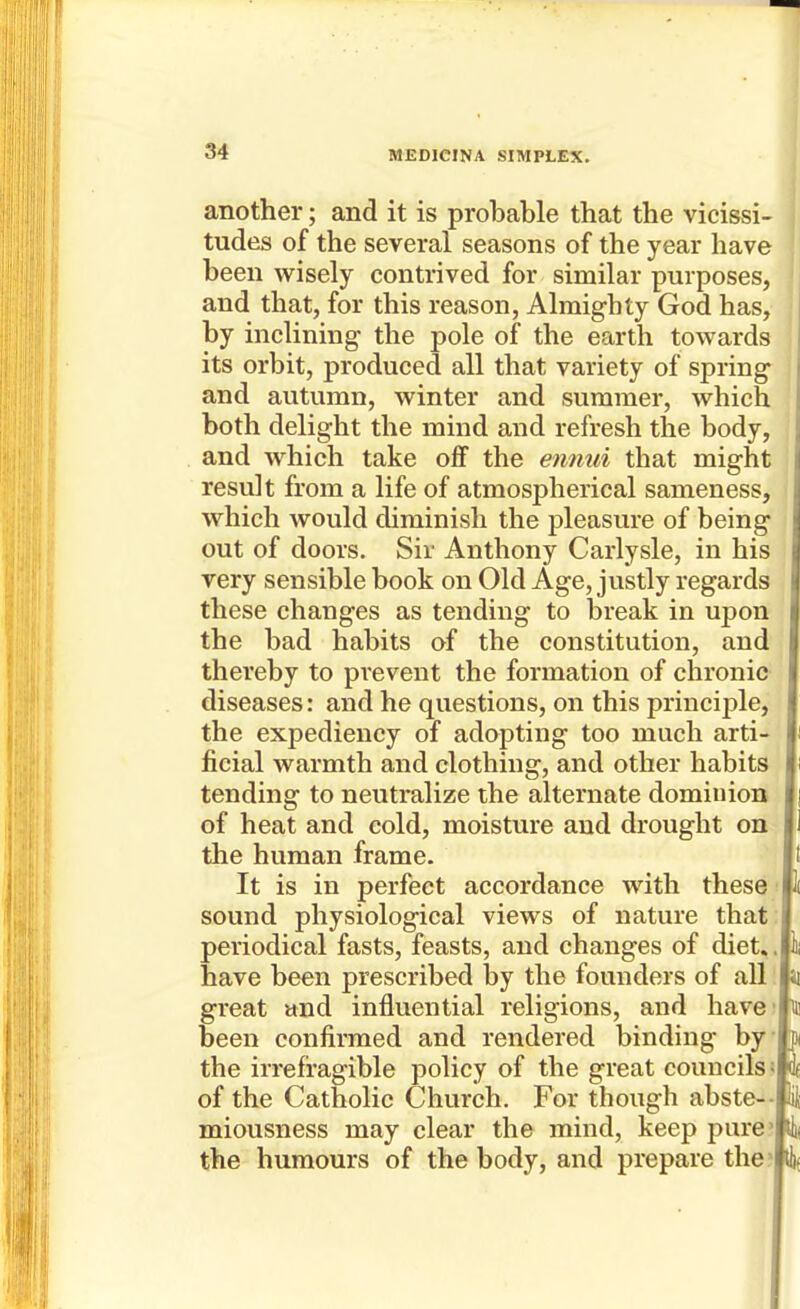 34 MEDICINA SIMPLEX.

another; and it is probable that the vicissitudes of the several seasons of the year have been wisely contrived for similar purposes, and that, for this reason, Almighty God has, by inclining the pole of the earth towards its orbit, produced all that variety of spring and autumn, winter and summer, which both delight the mind and refresh the body, and which take off the ennui that might result from a life of atmospherical sameness, which would diminish the pleasure of being out of doors. Sir Anthony Carlysle, in his very sensible book on Old Age, justly regards these changes as tending to break in upon the bad habits of the constitution, and thereby to prevent the formation of chronic diseases: and he questions, on this principle, the expediency of adopting too much artificial warmth and clothing, and other habits tending to neutralize the alternate dominion of heat and cold, moisture and drought on the human frame.

It is in perfect accordance with these sound physiological views of nature that periodical fasts, feasts, and changes of diet, have been prescribed by the founders of all great and influential religions, and have been confirmed and rendered binding by the irrefragible policy of the great councils of the Catholic Church. For though abstemiousness may clear the mind, keep pure the humours of the body, and prepare the